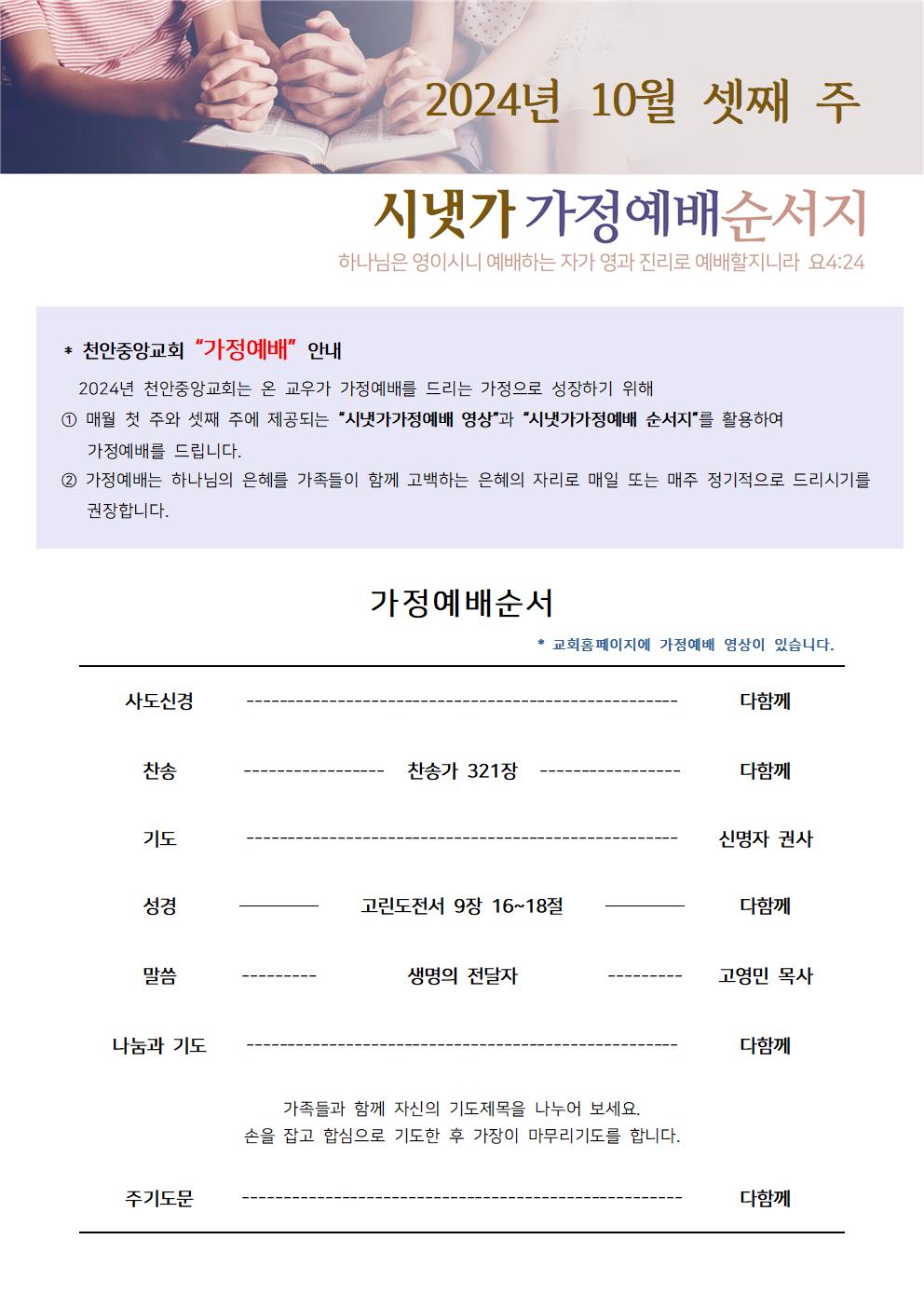 2024년 10월 셋째 주

시냇가 가정예배순서지

하나님은 영이시니 예배하는 자가 영과 진리로 예배할지니라 요4:24

* 천안중앙교회 "가정예배" 안내

2024년 천안중앙교회는 온 교우가 가정예배를 드리는 가정으로 성장하기 위해

① 매월 첫 주와 셋째 주에 제공되는 "시냇가가정예배 영상"과 "시냇가가정예배 순서지"를 활용하여 가정예배를 드립니다.

② 가정예배는 하나님의 은혜를 가족들이 함께 고백하는 은혜의 자리로 매일 또는 매주 정기적으로 드리시기를 권장합니다.

가정예배순서

* 교회홈페이지에 가정예배 영상이 있습니다.

사도신경 ---------------------------------------------------- 다함께

찬송 ----------------- 찬송가 321장 ----------------- 다함께

기도 ---------------------------------------------------- 신명자 권사

성경 ———— 고린도전서 9장 16~18절 ———— 다함께

말씀 --------- 생명의 전달자 --------- 고영민 목사

나눔과 기도 ---------------------------------------------------- 다함께

가족들과 함께 자신의 기도제목을 나누어 보세요.
손을 잡고 합심으로 기도한 후 가장이 마무리기도를 합니다.

주기도문 ---------------------------------------------------- 다함께